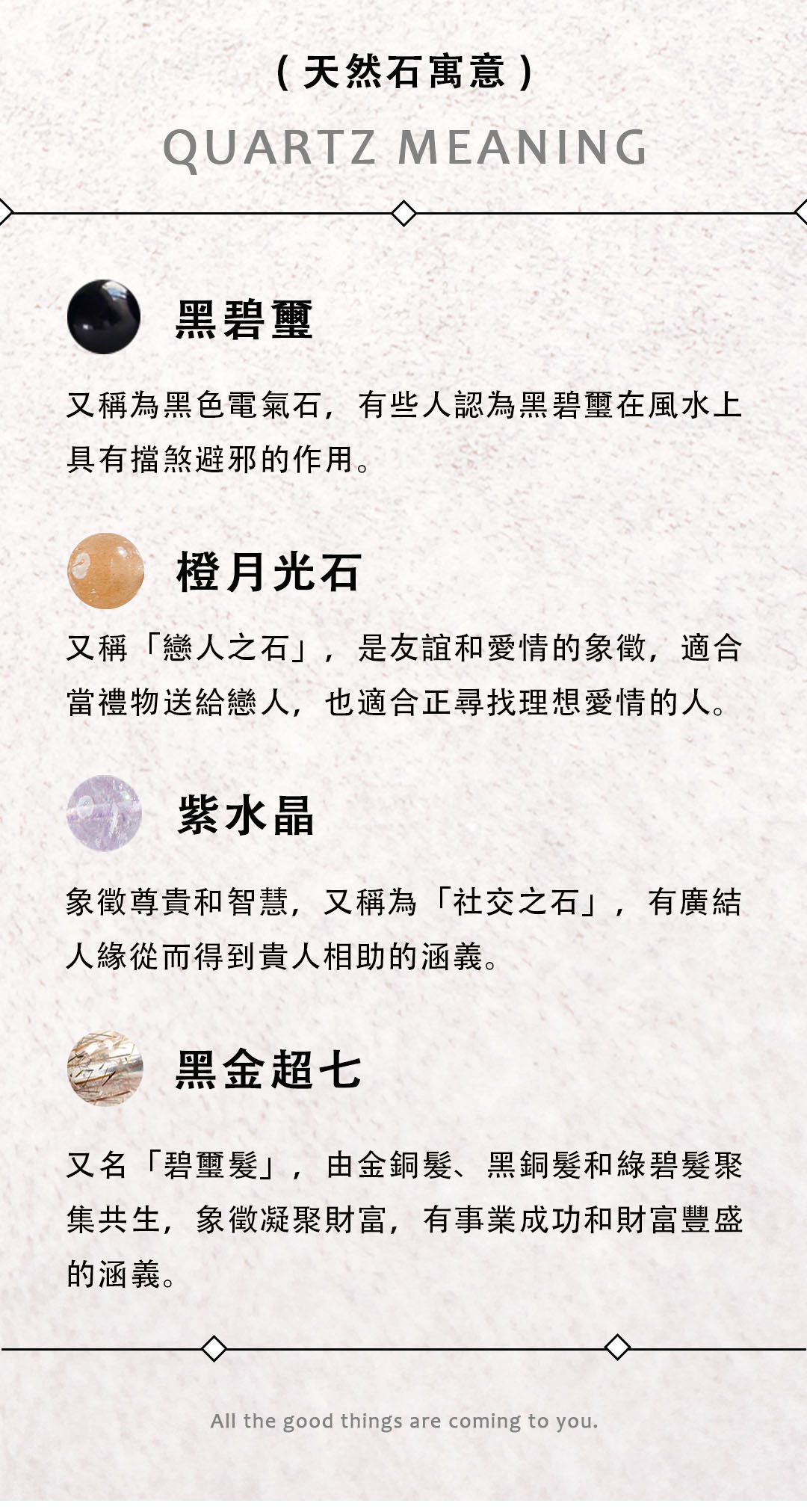 (天然石寓意)

QUARTZ MEANING

黑碧璽

又稱為黑色電氣石，有些人認為黑碧璽在風水上具有擋煞避邪的作用。

橙月光石

又稱「戀人之石」，是友誼和愛情的象徵，適合當禮物送給戀人，也適合正尋找理想愛情的人。

紫水晶

象徵尊貴和智慧，又稱為「社交之石」，有廣結人緣從而得到貴人相助的涵義。

黑金超七

又名「碧璽髮」，由金銅髮、黑銅髮和綠碧髮聚集共生，象徵凝聚財富，有事業成功和財富豐盛的涵義。

All the good things are coming to you.